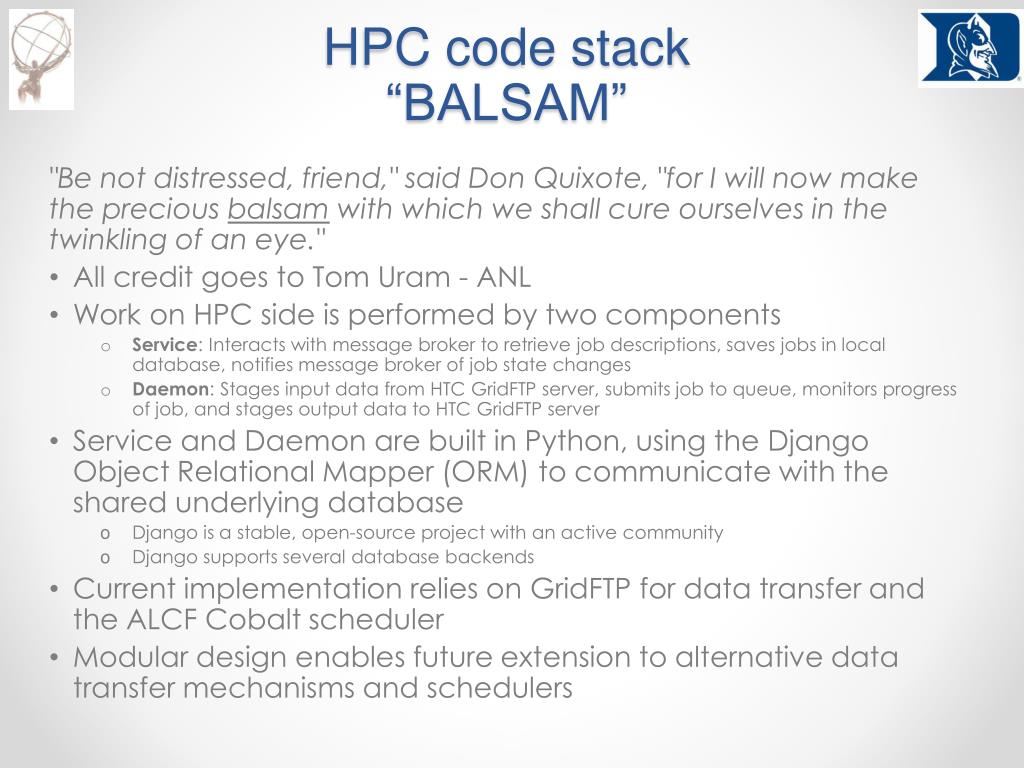 HPC code stack
“BALSAM”

"Be not distressed, friend," said Don Quixote, "for I will now make the precious balsam with which we shall cure ourselves in the twinkling of an eye."

• All credit goes to Tom Uram - ANL
• Work on HPC side is performed by two components
  o Service: Interacts with message broker to retrieve job descriptions, saves jobs in local database, notifies message broker of job state changes
  o Daemon: Stages input data from HTC GridFTP server, submits job to queue, monitors progress of job, and stages output data to HTC GridFTP server
• Service and Daemon are built in Python, using the Django Object Relational Mapper (ORM) to communicate with the shared underlying database
  o Django is a stable, open-source project with an active community
  o Django supports several database backends
• Current implementation relies on GridFTP for data transfer and the ALCF Cobalt scheduler
• Modular design enables future extension to alternative data transfer mechanisms and schedulers